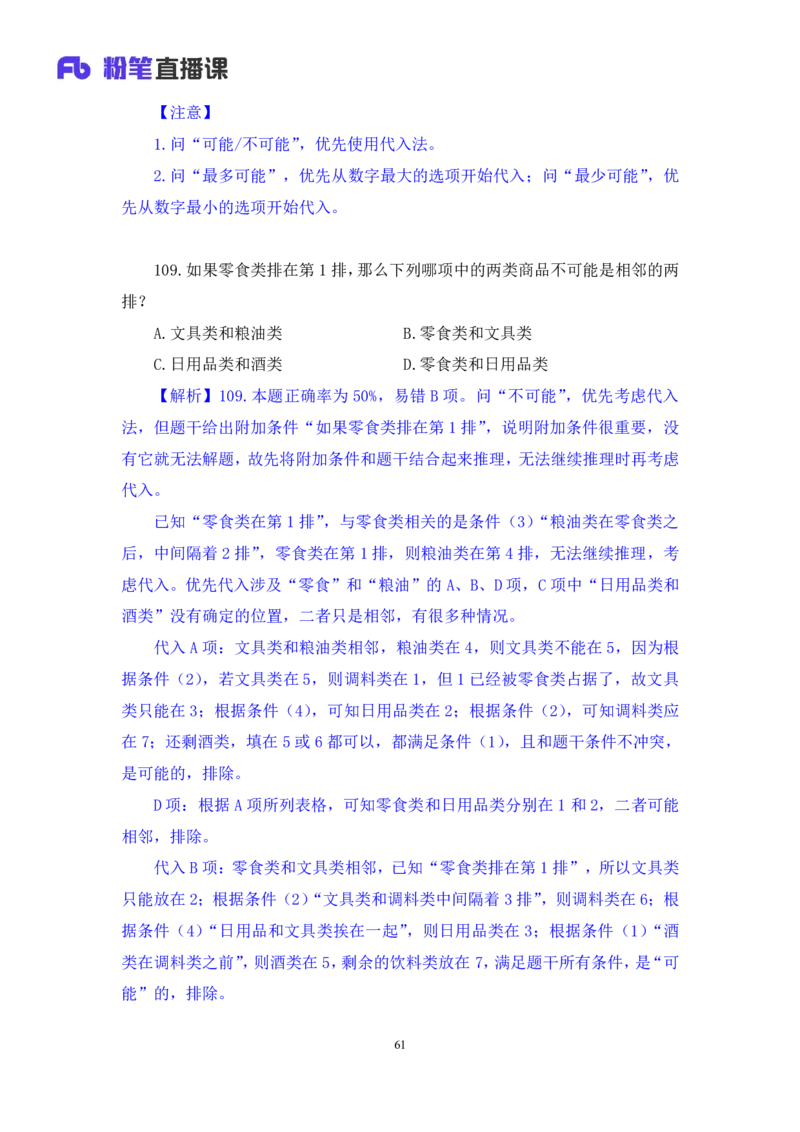 Fb 粉笔直播课

【注意】

1.问“可能/不可能”，优先使用代入法。

2.问“最多可能”，优先从数字最大的选项开始代入；问“最少可能”，优先从数字最小的选项开始代入。

109.如果零食类排在第1排，那么下列哪项中的两类商品不可能是相邻的两排？

A.文具类和粮油类

B.零食类和文具类

C.日用品类和酒类

D.零食类和日用品类

【解析】109.本题正确率为50%，易错B项。问“不可能”，优先考虑代入法，但题干给出附加条件“如果零食类排在第1排”，说明附加条件很重要，没有它就无法解题，故先将附加条件和题干结合起来推理，无法继续推理时再考虑代入。

已知“零食类在第1排”，与零食类相关的是条件（3）“粮油类在零食类之后，中间隔着2排”，零食类在第1排，则粮油类在第4排，无法继续推理，考虑代入。优先代入涉及“零食”和“粮油”的A、B、D项，C项中“日用品类和酒类”没有确定的位置，二者只是相邻，有很多种情况。

代入A项：文具类和粮油类相邻，粮油类在4，则文具类不能在5，因为根据条件（2），若文具类在5，则调料类在1，但1已经被零食类占据了，故文具类只能在3；根据条件（4），可知日用品类在2；根据条件（2），可知调料类应在7；还剩酒类，填在5或6都可以，都满足条件（1），且和题干条件不冲突，是可能的，排除。

D项：根据A项所列表格，可知零食类和日用品类分别在1和2，二者可能相邻，排除。

代入B项：零食类和文具类相邻，已知“零食类排在第1排”，所以文具类只能放在2；根据条件（2）“文具类和调料类中间隔着3排”，则调料类在6；根据条件（4）“日用品和文具类挨在一起”，则日用品类在3；根据条件（1）“酒类在调料类之前”，则酒类在5，剩余的饮料类放在7，满足题干所有条件，是“可能”的，排除。

61